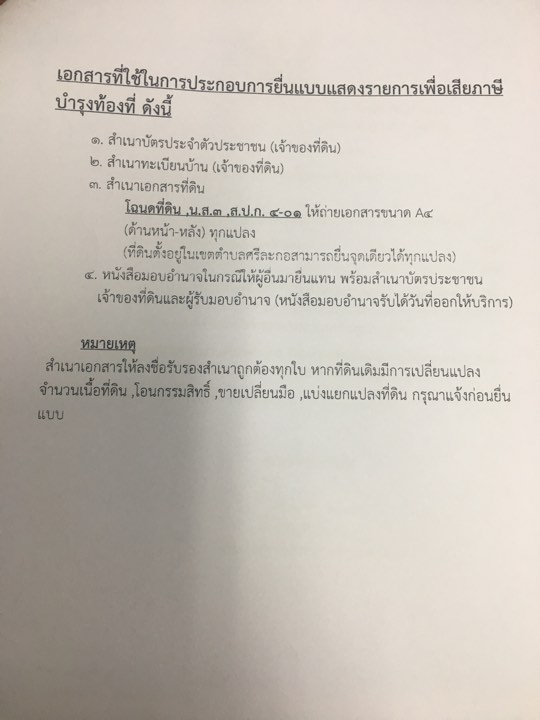 เอกสารที่ใช้ในการประกอบการยื่นแบบแสดงรายการเพื่อเสียภาษีบำรุงท้องที่ ดังนี้

๑. สำเนาบัตรประจำตัวประชาชน (เจ้าของที่ดิน)
๒. สำเนาทะเบียนบ้าน (เจ้าของที่ดิน)
๓. สำเนาเอกสารที่ดิน
โฉนดที่ดิน ,น.ส.๓ ,ส.ป.ก. ๔-๐๑ ให้ถ่ายเอกสารขนาด A๔
(ด้านหน้า-หลัง) ทุกแปลง
(ที่ดินตั้งอยู่ในเขตตำบลศรีละกอสามารถยื่นจุดเดียวได้ทุกแปลง)
๔. หนังสือมอบอำนาจในกรณีให้ผู้อื่นมายื่นแทน พร้อมสำเนาบัตรประชาชนเจ้าของที่ดินและผู้รับมอบอำนาจ (หนังสือมอบอำนาจรับได้วันที่ออกให้บริการ)

หมายเหตุ

สำเนาเอกสารให้ลงชื่อรับรองสำเนาถูกต้องทุกใบ หากที่ดินเดิมมีการเปลี่ยนแปลงจำนวนเนื้อที่ดิน ,โอนกรรมสิทธิ์ ,ขายเปลี่ยนมือ ,แบ่งแยกแปลงที่ดิน กรุณาแจ้งก่อนยื่นแบบ